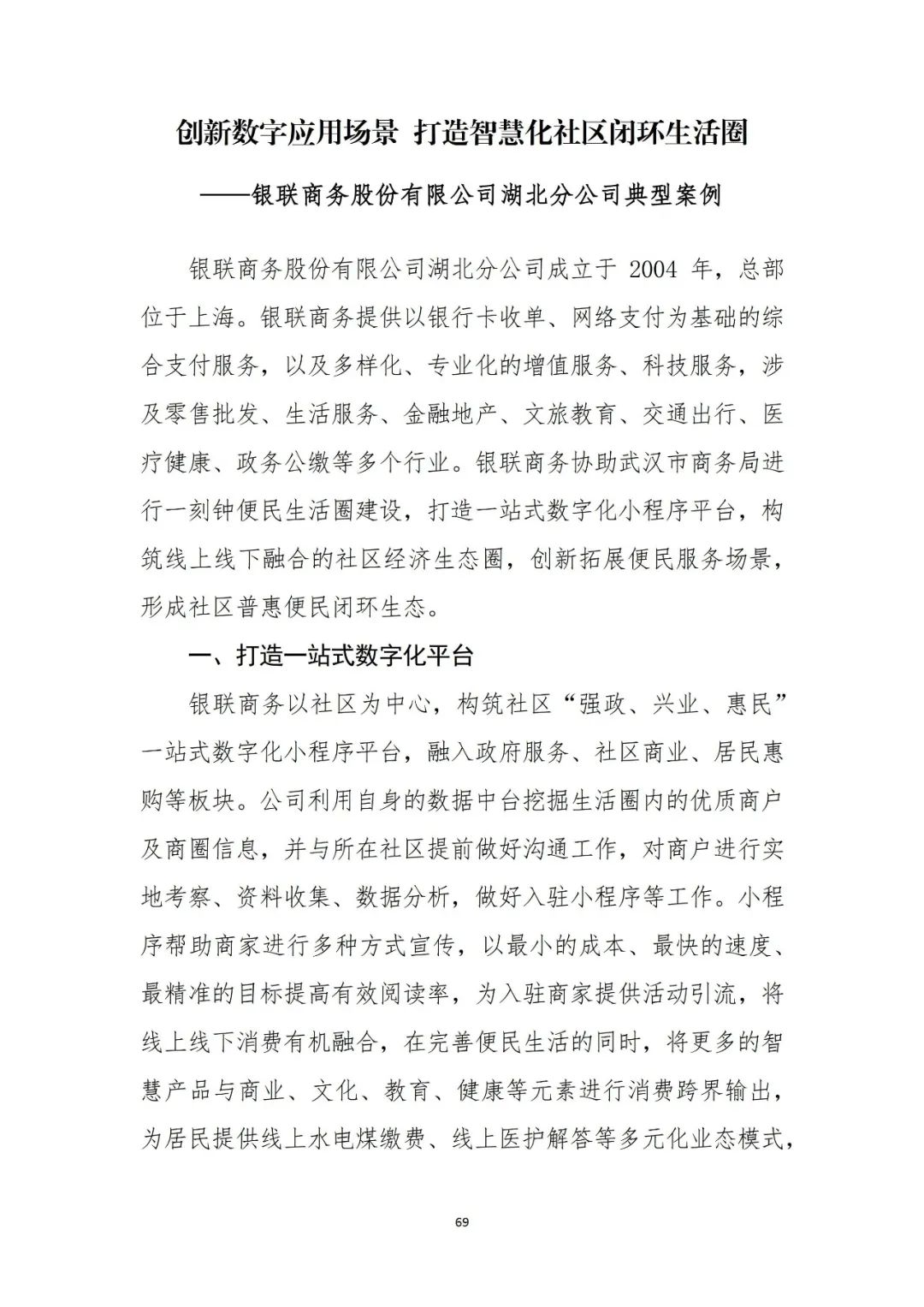 创新数字应用场景 打造智慧化社区闭环生活圈

——银联商务股份有限公司湖北分公司典型案例

银联商务股份有限公司湖北分公司成立于 2004 年，总部位于上海。银联商务提供以银行卡收单、网络支付为基础的综合支付服务，以及多样化、专业化的增值服务、科技服务，涉及零售批发、生活服务、金融地产、文旅教育、交通出行、医疗健康、政务公缴等多个行业。银联商务协助武汉市商务局进行一刻钟便民生活圈建设，打造一站式数字化小程序平台，构筑线上线下融合的社区经济生态圈，创新拓展便民服务场景，形成社区普惠便民闭环生态。

一、打造一站式数字化平台

银联商务以社区为中心，构筑社区“强政、兴业、惠民”一站式数字化小程序平台，融入政府服务、社区商业、居民惠购等板块。公司利用自身的数据中台挖掘生活圈内的优质商户及商圈信息，并与所在社区提前做好沟通工作，对商户进行实地考察、资料收集、数据分析，做好入驻小程序等工作。小程序帮助商家进行多种方式宣传，以最小的成本、最快的速度、最精准的目标提高有效阅读率，为入驻商家提供活动引流，将线上线下消费有机融合，在完善便民生活的同时，将更多的智慧产品与商业、文化、教育、健康等元素进行消费跨界输出，为居民提供线上水电煤缴费、线上医护解答等多元化业态模式，

69